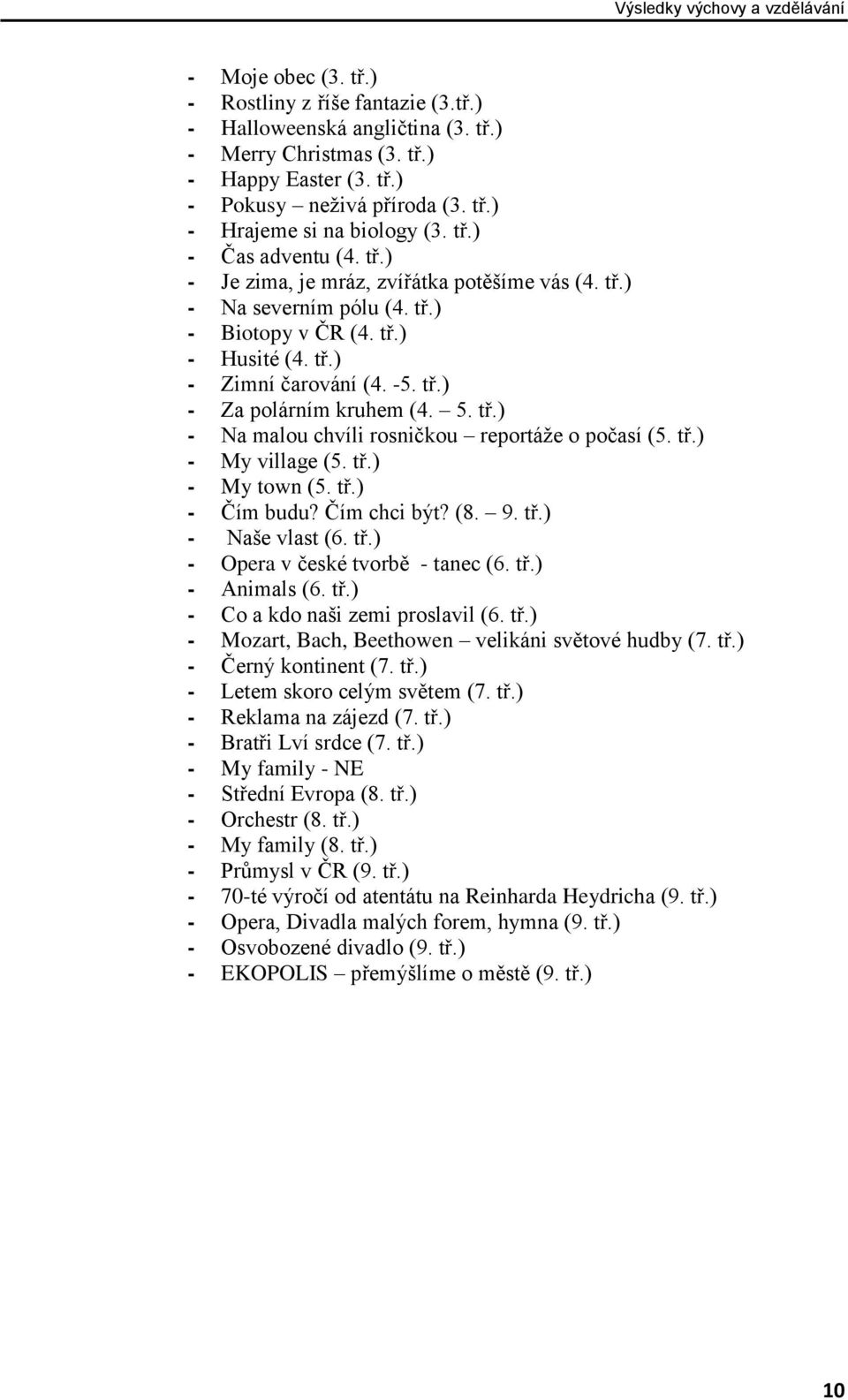 Výsledky výchovy a vzdělávání

- Moje obec (3. tř.)
- Rostliny z říše fantazie (3.tř.)
- Halloweenská angličtina (3. tř.)
- Merry Christmas (3. tř.)
- Happy Easter (3. tř.)
- Pokusy – neživá příroda (3. tř.)
- Hrajeme si na biology (3. tř.)
- Čas adventu (4. tř.)
- Je zima, je mráz, zvířátka potěšíme vás (4. tř.)
- Na severním pólu (4. tř.)
- Biotopy v ČR (4. tř.)
- Husité (4. tř.)
- Zimní čarování (4. -5. tř.)
- Za polárním kruhem (4. – 5. tř.)
- Na malou chvíli rosničkou – reportáže o počasí (5. tř.)
- My village (5. tř.)
- My town (5. tř.)
- Čím budu? Čím chci být? (8. – 9. tř.)
- Naše vlast (6. tř.)
- Opera v české tvorbě - tanec (6. tř.)
- Animals (6. tř.)
- Co a kdo naši zemi proslavil (6. tř.)
- Mozart, Bach, Beethowen – velikáni světové hudby (7. tř.)
- Černý kontinent (7. tř.)
- Letem skoro celým světem (7. tř.)
- Reklama na zájezd (7. tř.)
- Bratři Lví srdce (7. tř.)
- My family - NE
- Střední Evropa (8. tř.)
- Orchestr (8. tř.)
- My family (8. tř.)
- Průmysl v ČR (9. tř.)
- 70-té výročí od atentátu na Reinharda Heydricha (9. tř.)
- Opera, Divadla malých forem, hymna (9. tř.)
- Osvobozené divadlo (9. tř.)
- EKOPOLIS – přemýšlíme o městě (9. tř.)

10